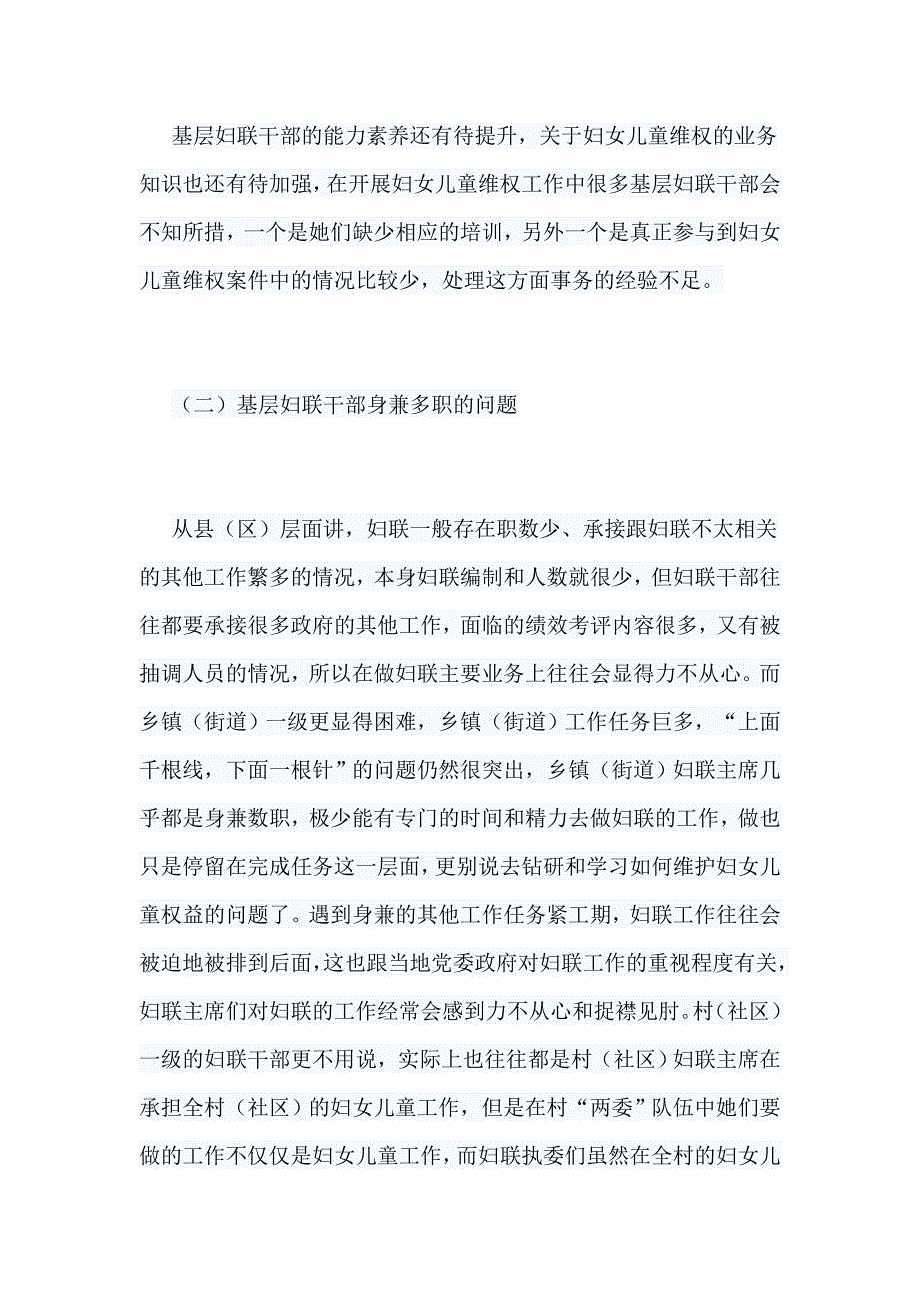 基层妇联干部的能力素养还有待提升，关于妇女儿童维权的业务知识也还有待加强，在开展妇女儿童维权工作中很多基层妇联干部会不知所措，一个是她们缺少相应的培训，另外一个是真正参与到妇女儿童维权案件中的情况比较少，处理这方面事务的经验不足。

（二）基层妇联干部身兼多职的问题

从县（区）层面讲，妇联一般存在职数少、承接跟妇联不太相关的其他工作繁多的情况，本身妇联编制和人数就很少，但妇联干部往往都要承接很多政府的其他工作，面临的绩效考评内容很多，又有被抽调人员的情况，所以在做妇联主要业务上往往会显得力不从心。而乡镇（街道）一级更显得困难，乡镇（街道）工作任务巨多，“上面千根线，下面一根针”的问题仍然很突出，乡镇（街道）妇联主席几乎都是身兼数职，极少能有专门的时间和精力去做妇联的工作，做也只是停留在完成任务这一层面，更别说去钻研和学习如何维护妇女儿童权益的问题了。遇到身兼的其他工作任务紧工期，妇联工作往往会被迫地被排到后面，这也跟当地党委政府对妇联工作的重视程度有关，妇联主席们对妇联的工作经常会感到力不从心和捉襟见肘。村（社区）一级的妇联干部更不用说，实际上也往往都是村（社区）妇联主席在承担全村（社区）的妇女儿童工作，但是在村“两委”队伍中她们要做的工作不仅仅是妇女儿童工作，而妇联执委们虽然在全村的妇女儿